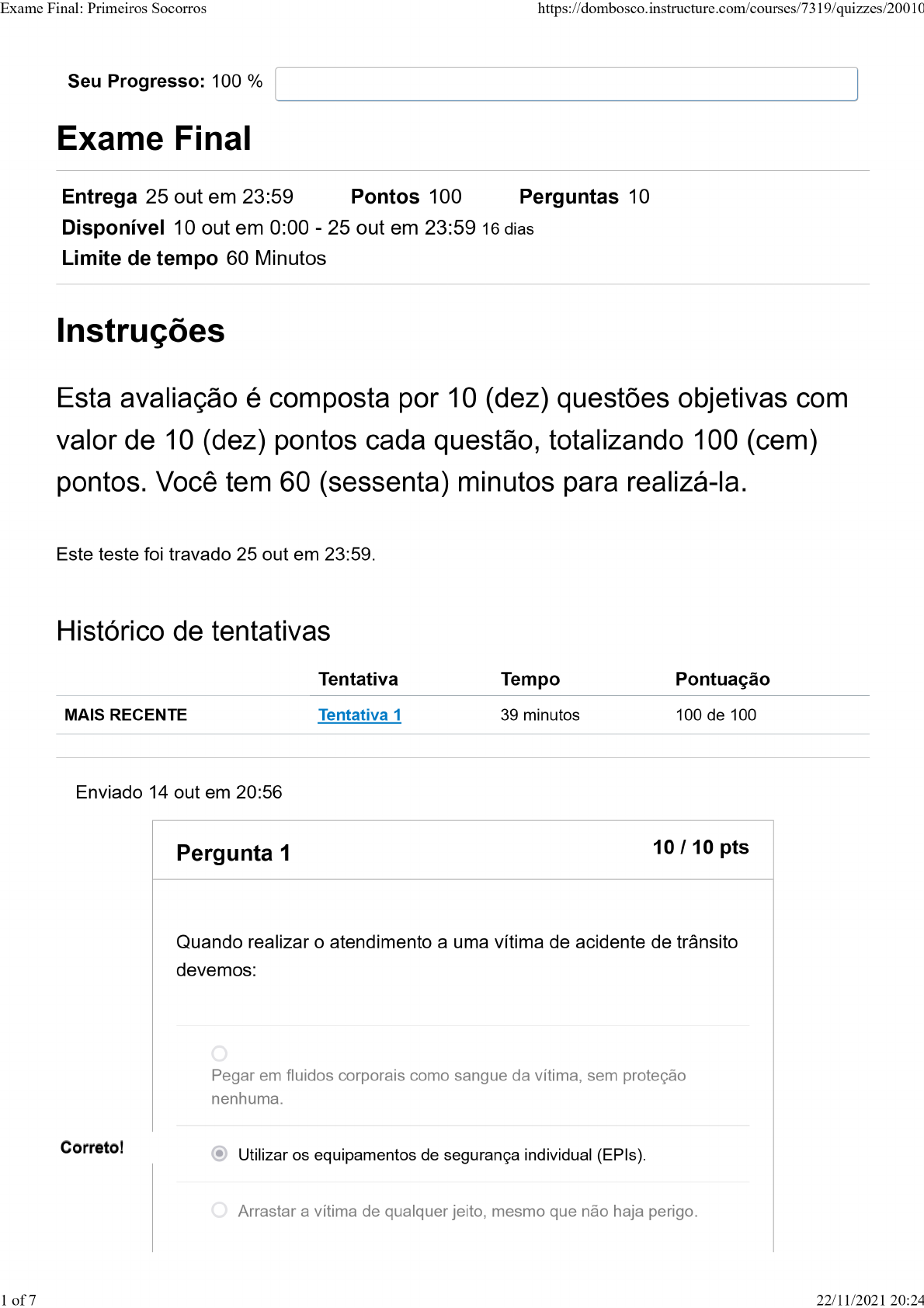 Exame Final: Primeiros Socorros https://dombosco.instructure.com/courses/7319/quizzes/20010

Seu Progresso: 100 %

Exame Final

Entrega 25 out em 23:59 Pontos 100 Perguntas 10
Disponível 10 out em 0:00 - 25 out em 23:59 16 dias
Limite de tempo 60 Minutos

Instruções

Esta avaliação é composta por 10 (dez) questões objetivas com valor de 10 (dez) pontos cada questão, totalizando 100 (cem) pontos. Você tem 60 (sessenta) minutos para realizá-la.

Este teste foi travado 25 out em 23:59.

Histórico de tentativas

| | Tentativa | Tempo | Pontuação |
|---|---|---|---|
| MAIS RECENTE | Tentativa 1 | 39 minutos | 100 de 100 |

Enviado 14 out em 20:56

Pergunta 1 10 / 10 pts

Quando realizar o atendimento a uma vítima de acidente de trânsito devemos:

Pegar em fluidos corporais como sangue da vítima, sem proteção nenhuma.

Correto!

Utilizar os equipamentos de segurança individual (EPIs).

Arrastar a vítima de qualquer jeito, mesmo que não haja perigo.

1 of 7 22/11/2021 20:24